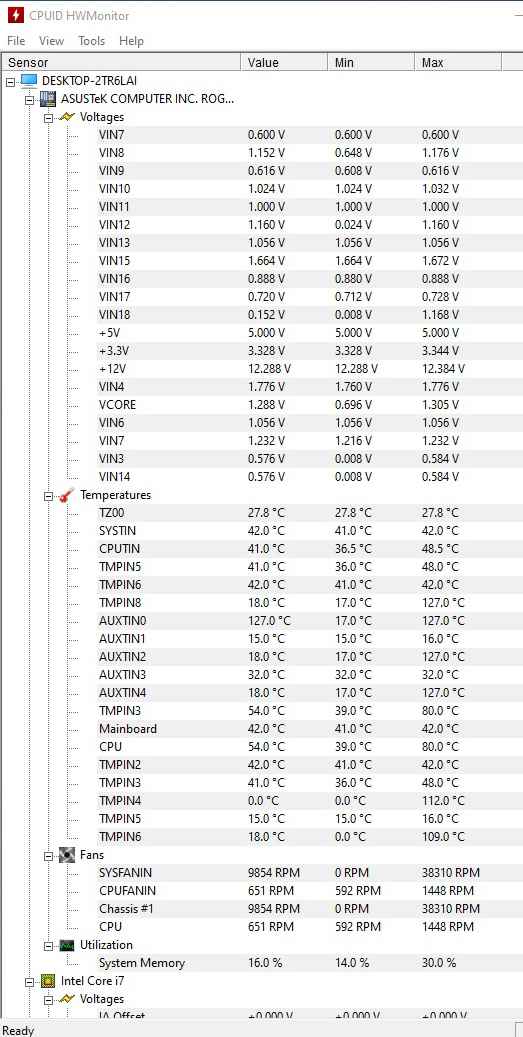 CPUID HWMonitor

File View Tools Help

| Sensor | Value | Min | Max |
|---|---|---|---|
| DESKTOP-2TR6LAI | | | |
| ASUSTeK COMPUTER INC. ROG... | | | |
| Voltages | | | |
| VIN7 | 0.600 V | 0.600 V | 0.600 V |
| VIN8 | 1.152 V | 0.648 V | 1.176 V |
| VIN9 | 0.616 V | 0.608 V | 0.616 V |
| VIN10 | 1.024 V | 1.024 V | 1.032 V |
| VIN11 | 1.000 V | 1.000 V | 1.000 V |
| VIN12 | 1.160 V | 0.024 V | 1.160 V |
| VIN13 | 1.056 V | 1.056 V | 1.056 V |
| VIN15 | 1.664 V | 1.664 V | 1.672 V |
| VIN16 | 0.888 V | 0.880 V | 0.888 V |
| VIN17 | 0.720 V | 0.712 V | 0.728 V |
| VIN18 | 0.152 V | 0.008 V | 1.168 V |
| +5V | 5.000 V | 5.000 V | 5.000 V |
| +3.3V | 3.328 V | 3.328 V | 3.344 V |
| +12V | 12.288 V | 12.288 V | 12.384 V |
| VIN4 | 1.776 V | 1.760 V | 1.776 V |
| VCORE | 1.288 V | 0.696 V | 1.305 V |
| VIN6 | 1.056 V | 1.056 V | 1.056 V |
| VIN7 | 1.232 V | 1.216 V | 1.232 V |
| VIN3 | 0.576 V | 0.008 V | 0.584 V |
| VIN14 | 0.576 V | 0.008 V | 0.584 V |
| Temperatures | | | |
| TZ00 | 27.8 °C | 27.8 °C | 27.8 °C |
| SYSTIN | 42.0 °C | 41.0 °C | 42.0 °C |
| CPUTIN | 41.0 °C | 36.5 °C | 48.5 °C |
| TMPIN5 | 41.0 °C | 36.0 °C | 48.0 °C |
| TMPIN6 | 42.0 °C | 41.0 °C | 42.0 °C |
| TMPIN8 | 18.0 °C | 17.0 °C | 127.0 °C |
| AUXTIN0 | 127.0 °C | 17.0 °C | 127.0 °C |
| AUXTIN1 | 15.0 °C | 15.0 °C | 16.0 °C |
| AUXTIN2 | 18.0 °C | 17.0 °C | 127.0 °C |
| AUXTIN3 | 32.0 °C | 32.0 °C | 32.0 °C |
| AUXTIN4 | 18.0 °C | 17.0 °C | 127.0 °C |
| TMPIN3 | 54.0 °C | 39.0 °C | 80.0 °C |
| Mainboard | 42.0 °C | 41.0 °C | 42.0 °C |
| CPU | 54.0 °C | 39.0 °C | 80.0 °C |
| TMPIN2 | 42.0 °C | 41.0 °C | 42.0 °C |
| TMPIN3 | 41.0 °C | 36.0 °C | 48.0 °C |
| TMPIN4 | 0.0 °C | 0.0 °C | 112.0 °C |
| TMPIN5 | 15.0 °C | 15.0 °C | 16.0 °C |
| TMPIN6 | 18.0 °C | 0.0 °C | 109.0 °C |
| Fans | | | |
| SYSFANIN | 9854 RPM | 0 RPM | 38310 RPM |
| CPUFANIN | 651 RPM | 592 RPM | 1448 RPM |
| Chassis #1 | 9854 RPM | 0 RPM | 38310 RPM |
| CPU | 651 RPM | 592 RPM | 1448 RPM |
| Utilization | | | |
| System Memory | 16.0 % | 14.0 % | 30.0 % |
| Intel Core i7 | | | |
| Voltages | | | |
| IA Offset | +0.000 V | +0.000 V | +0.000 V |

Ready